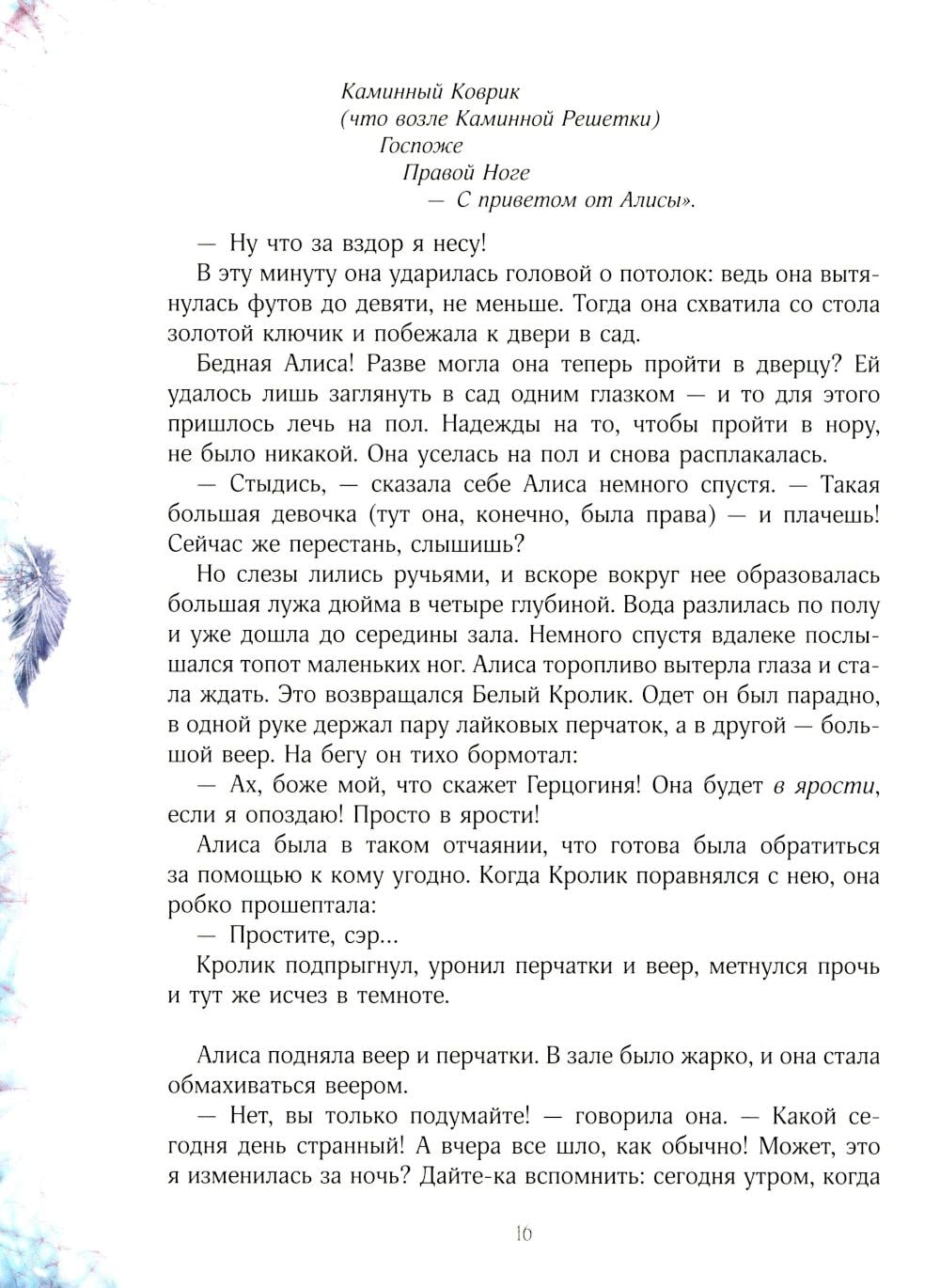 Каминный Коврик
(что возле Каминной Решетки)
Госпоже
Правой Ноге
— С приветом от Алисы».

— Ну что за вздор я несу!

В эту минуту она ударилась головой о потолок: ведь она вытянулась футов до девяти, не меньше. Тогда она схватила со стола золотой ключик и побежала к двери в сад.

Бедная Алиса! Разве могла она теперь пройти в дверцу? Ей удалось лишь заглянуть в сад одним глазком — и то для этого пришлось лечь на пол. Надежды на то, чтобы пройти в нору, не было никакой. Она уселась на пол и снова расплакалась.

— Стыдись, — сказала себе Алиса немного спустя. — Такая большая девочка (тут она, конечно, была права) — и плачешь! Сейчас же перестань, слышишь?

Но слезы лились ручьями, и вскоре вокруг нее образовалась большая лужа дюйма в четыре глубиной. Вода разлилась по полу и уже дошла до середины зала. Немного спустя вдалеке послышался топот маленьких ног. Алиса торопливо вытерла глаза и стала ждать. Это возвращался Белый Кролик. Одет он был парадно, в одной руке держал пару лайковых перчаток, а в другой — большой веер. На бегу он тихо бормотал:

— Ах, боже мой, что скажет Герцогиня! Она будет в ярости, если я опоздаю! Просто в ярости!

Алиса была в таком отчаянии, что готова была обратиться за помощью к кому угодно. Когда Кролик поравнялся с нею, она робко прошептала:

— Простите, сэр...

Кролик подпрыгнул, уронил перчатки и веер, метнулся прочь и тут же исчез в темноте.

Алиса подняла веер и перчатки. В зале было жарко, и она стала обмахиваться веером.

— Нет, вы только подумайте! — говорила она. — Какой сегодня день странный! А вчера все шло, как обычно! Может, это я изменилась за ночь? Дайте-ка вспомнить: сегодня утром, когда

10